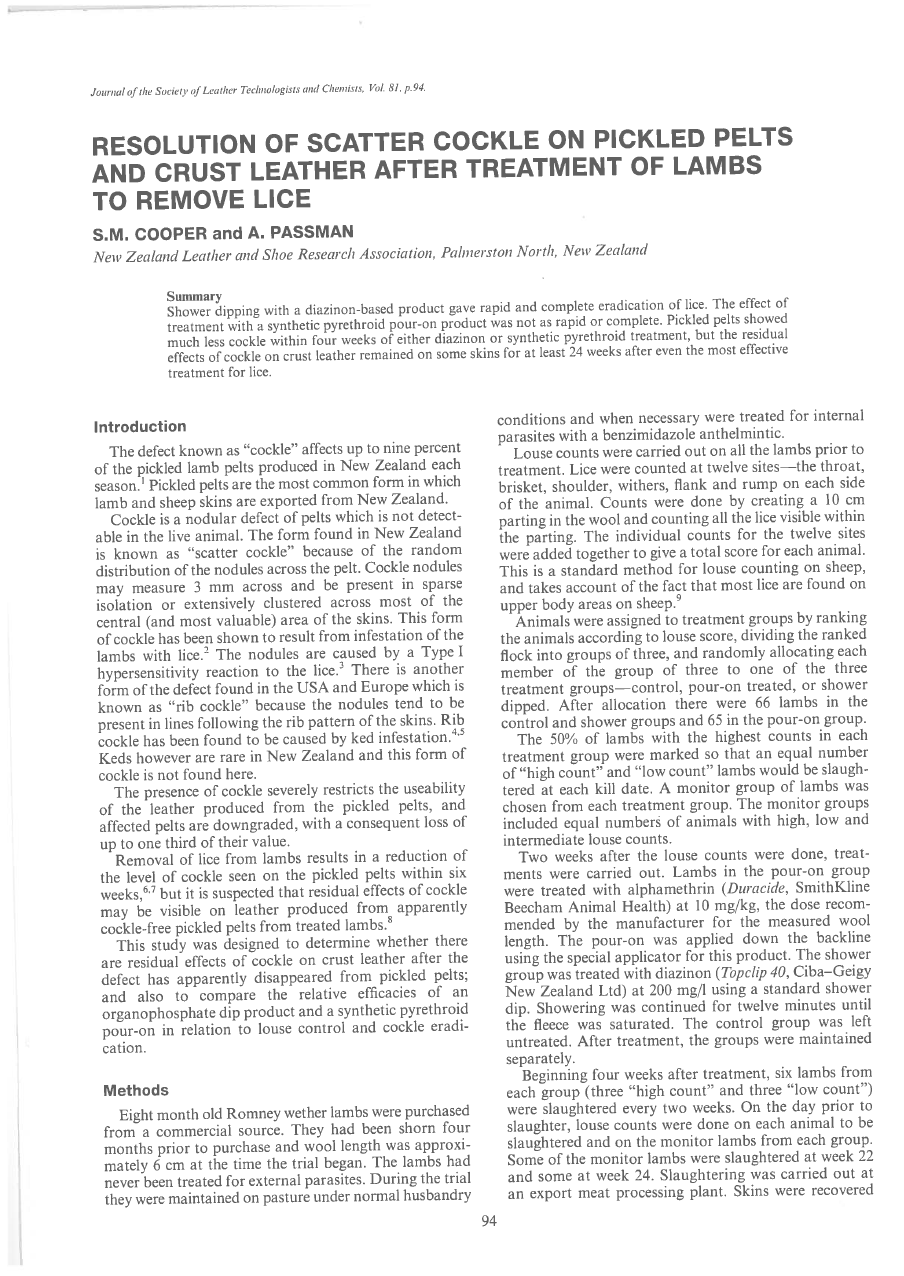 Journal of the Society of Leather Technologists and Chemists, Vol. 81, p.94.

RESOLUTION OF SCATTER COCKLE ON PICKLED PELTS AND CRUST LEATHER AFTER TREATMENT OF LAMBS TO REMOVE LICE

S.M. COOPER and A. PASSMAN

New Zealand Leather and Shoe Research Association, Palmerston North, New Zealand

Summary
Shower dipping with a diazinon-based product gave rapid and complete eradication of lice. The effect of treatment with a synthetic pyrethroid pour-on product was not as rapid or complete. Pickled pelts showed much less cockle within four weeks of either diazinon or synthetic pyrethroid treatment, but the residual effects of cockle on crust leather remained on some skins for at least 24 weeks after even the most effective treatment for lice.

Introduction

The defect known as "cockle" affects up to nine percent of the pickled lamb pelts produced in New Zealand each season.$^1$ Pickled pelts are the most common form in which lamb and sheep skins are exported from New Zealand.

Cockle is a nodular defect of pelts which is not detectable in the live animal. The form found in New Zealand is known as "scatter cockle" because of the random distribution of the nodules across the pelt. Cockle nodules may measure 3 mm across and be present in sparse isolation or extensively clustered across most of the central (and most valuable) area of the skins. This form of cockle has been shown to result from infestation of the lambs with lice.$^2$ The nodules are caused by a Type I hypersensitivity reaction to the lice.$^3$ There is another form of the defect found in the USA and Europe which is known as "rib cockle" because the nodules tend to be present in lines following the rib pattern of the skins. Rib cockle has been found to be caused by ked infestation.$^{4,5}$ Keds however are rare in New Zealand and this form of cockle is not found here.

The presence of cockle severely restricts the useability of the leather produced from the pickled pelts, and affected pelts are downgraded, with a consequent loss of up to one third of their value.

Removal of lice from lambs results in a reduction of the level of cockle seen on the pickled pelts within six weeks,$^{6,7}$ but it is suspected that residual effects of cockle may be visible on leather produced from apparently cockle-free pickled pelts from treated lambs.$^8$

This study was designed to determine whether there are residual effects of cockle on crust leather after the defect has apparently disappeared from pickled pelts; and also to compare the relative efficacies of an organophosphate dip product and a synthetic pyrethroid pour-on in relation to louse control and cockle eradication.

Methods

Eight month old Romney wether lambs were purchased from a commercial source. They had been shorn four months prior to purchase and wool length was approximately 6 cm at the time the trial began. The lambs had never been treated for external parasites. During the trial they were maintained on pasture under normal husbandry conditions and when necessary were treated for internal parasites with a benzimidazole anthelmintic.

Louse counts were carried out on all the lambs prior to treatment. Lice were counted at twelve sites—the throat, brisket, shoulder, withers, flank and rump on each side of the animal. Counts were done by creating a 10 cm parting in the wool and counting all the lice visible within the parting. The individual counts for the twelve sites were added together to give a total score for each animal. This is a standard method for louse counting on sheep, and takes account of the fact that most lice are found on upper body areas on sheep.$^9$

Animals were assigned to treatment groups by ranking the animals according to louse score, dividing the ranked flock into groups of three, and randomly allocating each member of the group of three to one of the three treatment groups—control, pour-on treated, or shower dipped. After allocation there were 66 lambs in the control and shower groups and 65 in the pour-on group.

The 50% of lambs with the highest counts in each treatment group were marked so that an equal number of "high count" and "low count" lambs would be slaughtered at each kill date. A monitor group of lambs was chosen from each treatment group. The monitor groups included equal numbers of animals with high, low and intermediate louse counts.

Two weeks after the louse counts were done, treatments were carried out. Lambs in the pour-on group were treated with alphamethrin (Duracide, SmithKline Beecham Animal Health) at 10 mg/kg, the dose recommended by the manufacturer for the measured wool length. The pour-on was applied down the backline using the special applicator for this product. The shower group was treated with diazinon (Topclip 40, Ciba–Geigy New Zealand Ltd) at 200 mg/l using a standard shower dip. Showering was continued for twelve minutes until the fleece was saturated. The control group was left untreated. After treatment, the groups were maintained separately.

Beginning four weeks after treatment, six lambs from each group (three "high count" and three "low count") were slaughtered every two weeks. On the day prior to slaughter, louse counts were done on each animal to be slaughtered and on the monitor lambs from each group. Some of the monitor lambs were slaughtered at week 22 and some at week 24. Slaughtering was carried out at an export meat processing plant. Skins were recovered

94